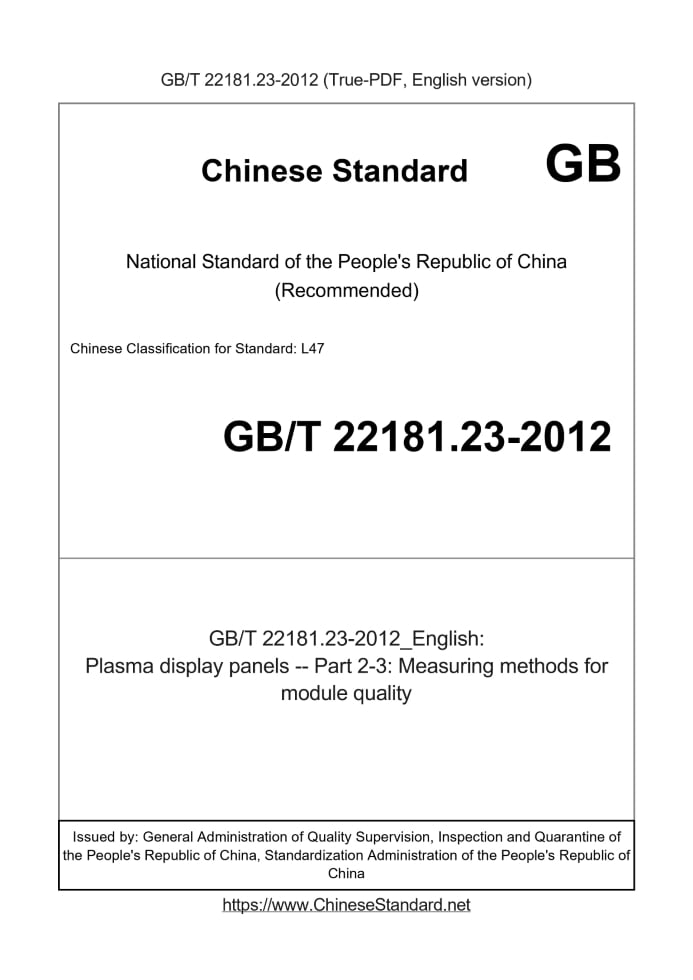 GB/T 22181.23-2012 (True-PDF, English version)

Chinese Standard GB

National Standard of the People's Republic of China
(Recommended)

Chinese Classification for Standard: L47

GB/T 22181.23-2012

GB/T 22181.23-2012_English:
Plasma display panels -- Part 2-3: Measuring methods for module quality

Issued by: General Administration of Quality Supervision, Inspection and Quarantine of the People's Republic of China, Standardization Administration of the People's Republic of China

https://www.ChineseStandard.net